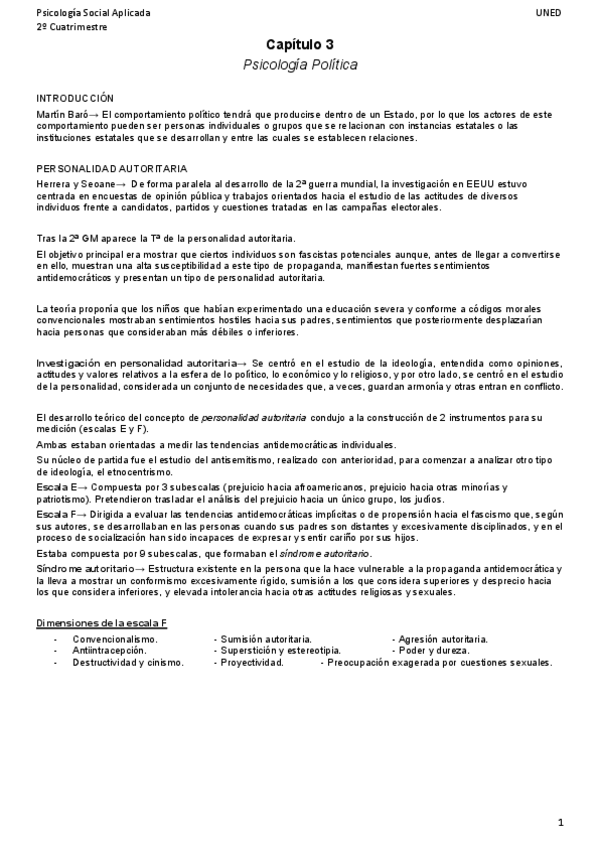 Psicología Social Aplicada
2º Cuatrimestre

UNED

Capítulo 3
Psicología Política

INTRODUCCIÓN
Martín Baró→ El comportamiento político tendrá que producirse dentro de un Estado, por lo que los actores de este comportamiento pueden ser personas individuales o grupos que se relacionan con instancias estatales o las instituciones estatales que se desarrollan y entre las cuales se establecen relaciones.

PERSONALIDAD AUTORITARIA
Herrera y Seoane→ De forma paralela al desarrollo de la 2ª guerra mundial, la investigación en EEUU estuvo centrada en encuestas de opinión pública y trabajos orientados hacia el estudio de las actitudes de diversos individuos frente a candidatos, partidos y cuestiones tratadas en las campañas electorales.

Tras la 2ª GM aparece la Tª de la personalidad autoritaria.

El objetivo principal era mostrar que ciertos individuos son fascistas potenciales aunque, antes de llegar a convertirse en ello, muestran una alta susceptibilidad a este tipo de propaganda, manifiestan fuertes sentimientos antidemocráticos y presentan un tipo de personalidad autoritaria.

La teoría proponía que los niños que habían experimentado una educación severa y conforme a códigos morales convencionales mostraban sentimientos hostiles hacia sus padres, sentimientos que posteriormente desplazarían hacia personas que consideraban más débiles o inferiores.

Investigación en personalidad autoritaria→ Se centró en el estudio de la ideología, entendida como opiniones, actitudes y valores relativos a la esfera de lo político, lo económico y lo religioso, y por otro lado, se centró en el estudio de la personalidad, considerada un conjunto de necesidades que, a veces, guardan armonía y otras entran en conflicto.

El desarrollo teórico del concepto de personalidad autoritaria condujo a la construcción de 2 instrumentos para su medición (escalas E y F).
Ambas estaban orientadas a medir las tendencias antidemocráticas individuales.
Su núcleo de partida fue el estudio del antisemitismo, realizado con anterioridad, para comenzar a analizar otro tipo de ideología, el etnocentrismo.
Escala E→ Compuesta por 3 subescalas (prejuicio hacia afroamericanos, prejuicio hacia otras minorías y patriotismo). Pretendieron trasladar el análisis del prejuicio hacia un único grupo, los judíos.
Escala F→ Dirigida a evaluar las tendencias antidemocráticas implícitas o de propensión hacia el fascismo que, según sus autores, se desarrollaban en las personas cuando sus padres son distantes y excesivamente disciplinados, y en el proceso de socialización han sido incapaces de expresar y sentir cariño por sus hijos.
Estaba compuesta por 9 subescalas, que formaban el síndrome autoritario.
Síndrome autoritario→ Estructura existente en la persona que la hace vulnerable a la propaganda antidemocrática y la lleva a mostrar un conformismo excesivamente rígido, sumisión a los que considera superiores y desprecio hacia los que considera inferiores, y elevada intolerancia hacia otras actitudes religiosas y sexuales.

Dimensiones de la escala F
- Convencionalismo. - Sumisión autoritaria. - Agresión autoritaria.
- Antiintracepción. - Superstición y estereotipia. - Poder y dureza.
- Destructividad y cinismo. - Proyectividad. - Preocupación exagerada por cuestiones sexuales.

1